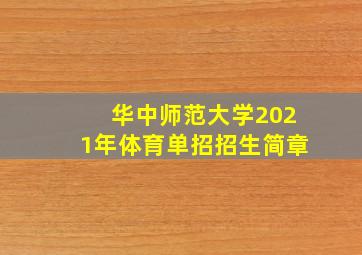 华中师范大学2021年体育单招招生简章